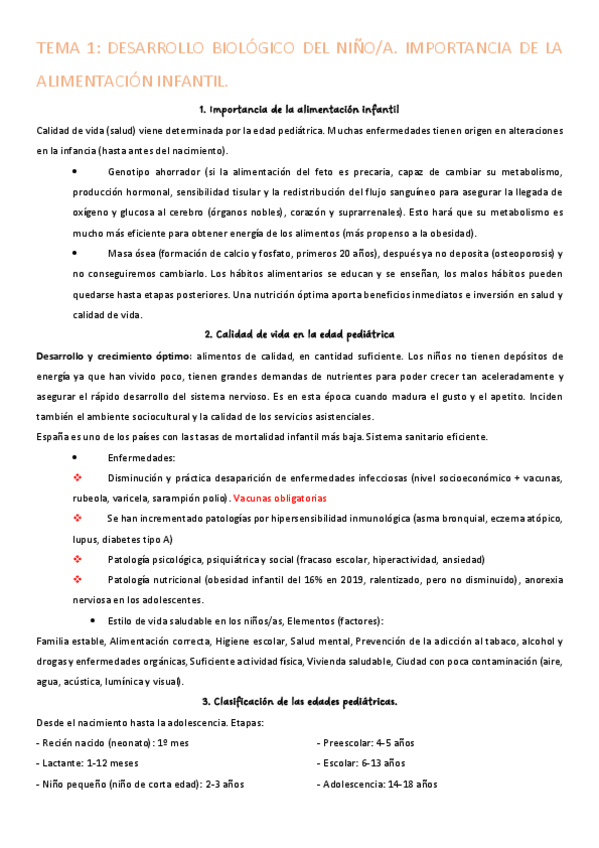 TEMA 1: DESARROLLO BIOLÓGICO DEL NIÑO/A. IMPORTANCIA DE LA ALIMENTACIÓN INFANTIL.

1. Importancia de la alimentación infantil

Calidad de vida (salud) viene determinada por la edad pediátrica. Muchas enfermedades tienen origen en alteraciones en la infancia (hasta antes del nacimiento).

• Genotipo ahorrador (si la alimentación del feto es precaria, capaz de cambiar su metabolismo, producción hormonal, sensibilidad tisular y la redistribución del flujo sanguíneo para asegurar la llegada de oxígeno y glucosa al cerebro (órganos nobles), corazón y suprarrenales). Esto hará que su metabolismo es mucho más eficiente para obtener energía de los alimentos (más propenso a la obesidad).

• Masa ósea (formación de calcio y fosfato, primeros 20 años), después ya no deposita (osteoporosis) y no conseguiremos cambiarlo. Los hábitos alimentarios se educan y se enseñan, los malos hábitos pueden quedarse hasta etapas posteriores. Una nutrición óptima aporta beneficios inmediatos e inversión en salud y calidad de vida.

2. Calidad de vida en la edad pediátrica

Desarrollo y crecimiento óptimo: alimentos de calidad, en cantidad suficiente. Los niños no tienen depósitos de energía ya que han vivido poco, tienen grandes demandas de nutrientes para poder crecer tan aceleradamente y asegurar el rápido desarrollo del sistema nervioso. Es en esta época cuando madura el gusto y el apetito. Inciden también el ambiente sociocultural y la calidad de los servicios asistenciales.
España es uno de los países con las tasas de mortalidad infantil más baja. Sistema sanitario eficiente.

• Enfermedades:

❖ Disminución y práctica desaparición de enfermedades infecciosas (nivel socioeconómico + vacunas, rubeola, varicela, sarampión polio). Vacunas obligatorias

❖ Se han incrementado patologías por hipersensibilidad inmunológica (asma bronquial, eczema atópico, lupus, diabetes tipo A)

❖ Patología psicológica, psiquiátrica y social (fracaso escolar, hiperactividad, ansiedad)

❖ Patología nutricional (obesidad infantil del 16% en 2019, ralentizado, pero no disminuido), anorexia nerviosa en los adolescentes.

• Estilo de vida saludable en los niños/as, Elementos (factores):

Familia estable, Alimentación correcta, Higiene escolar, Salud mental, Prevención de la adicción al tabaco, alcohol y drogas y enfermedades orgánicas, Suficiente actividad física, Vivienda saludable, Ciudad con poca contaminación (aire, agua, acústica, lumínica y visual).

3. Clasificación de las edades pediátricas.

Desde el nacimiento hasta la adolescencia. Etapas:

- Recién nacido (neonato): 1º mes
- Lactante: 1-12 meses
- Niño pequeño (niño de corta edad): 2-3 años

- Preescolar: 4-5 años
- Escolar: 6-13 años
- Adolescencia: 14-18 años